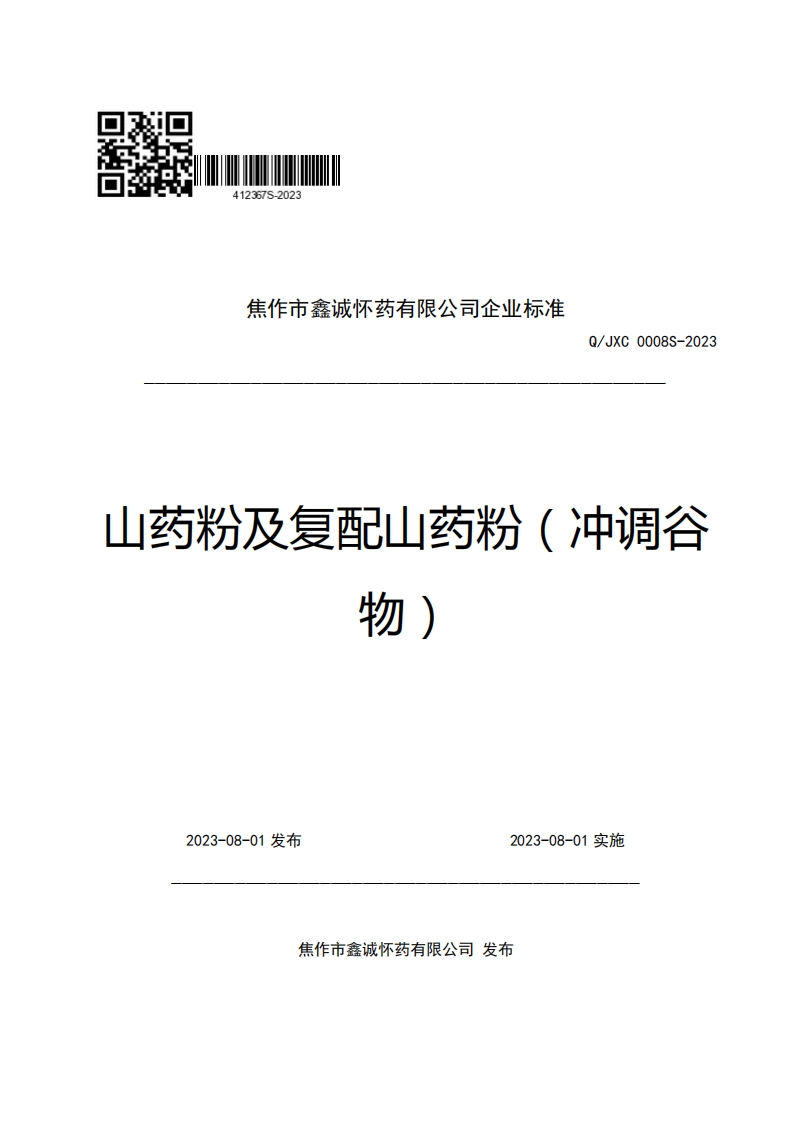 412367S-2023

焦作市鑫诚怀药有限公司企业标准

Q/JXC 0008S-2023

山药粉及复配山药粉（冲调谷物）

2023-08-01 发布

2023-08-01 实施

焦作市鑫诚怀药有限公司 发布